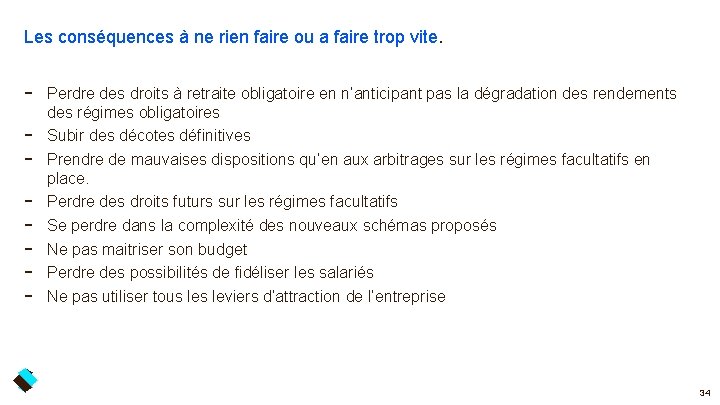 Les conséquences à ne rien faire ou a faire trop vite.

- Perdre des droits à retraite obligatoire en n'anticipant pas la dégradation des rendements des régimes obligatoires
- Subir des décotes définitives
- Prendre de mauvaises dispositions qu'en aux arbitrages sur les régimes facultatifs en place.
- Perdre des droits futurs sur les régimes facultatifs
- Se perdre dans la complexité des nouveaux schémas proposés
- Ne pas maitriser son budget
- Perdre des possibilités de fidéliser les salariés
- Ne pas utiliser tous les leviers d'attraction de l'entreprise

34